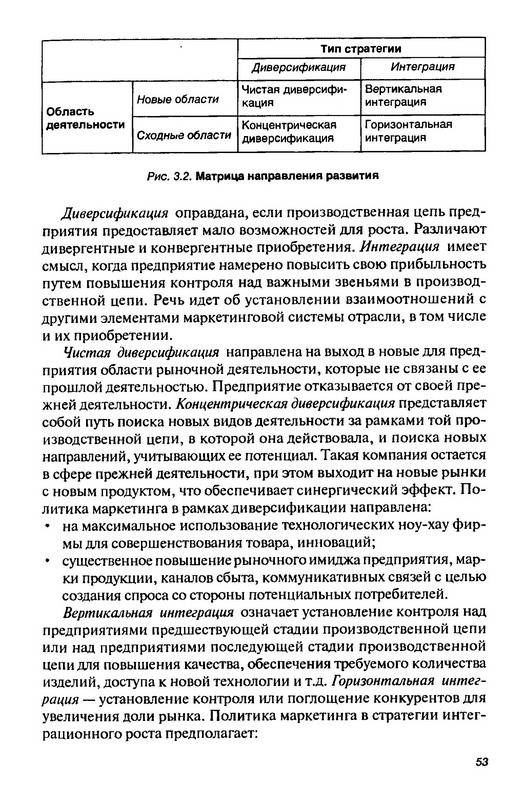 |  |  | Тип стратегии |  |
|---|---|---|---|
|  |  | Диверсификация | Интеграция |
| Область деятельности | Новые области | Чистая диверсификация | Вертикальная интеграция |
|  | Сходные области | Концентрическая диверсификация | Горизонтальная интеграция |

Рис. 3.2. Матрица направления развития

Диверсификация оправдана, если производственная цепь предприятия предоставляет мало возможностей для роста. Различают дивергентные и конвергентные приобретения. Интеграция имеет смысл, когда предприятие намерено повысить свою прибыльность путем повышения контроля над важными звеньями в производственной цепи. Речь идет об установлении взаимоотношений с другими элементами маркетинговой системы отрасли, в том числе и их приобретении.

Чистая диверсификация направлена на выход в новые для предприятия области рыночной деятельности, которые не связаны с ее прошлой деятельностью. Предприятие отказывается от своей прежней деятельности. Концентрическая диверсификация представляет собой путь поиска новых видов деятельности за рамками той производственной цепи, в которой она действовала, и поиска новых направлений, учитывающих ее потенциал. Такая компания остается в сфере прежней деятельности, при этом выходит на новые рынки с новым продуктом, что обеспечивает синергический эффект. Политика маркетинга в рамках диверсификации направлена:
• на максимальное использование технологических ноу-хау фирмы для совершенствования товара, инноваций;
• существенное повышение рыночного имиджа предприятия, марки продукции, каналов сбыта, коммуникативных связей с целью создания спроса со стороны потенциальных потребителей.

Вертикальная интеграция означает установление контроля над предприятиями предшествующей стадии производственной цепи или над предприятиями последующей стадии производственной цепи для повышения качества, обеспечения требуемого количества изделий, доступа к новой технологии и т.д. Горизонтальная интеграция — установление контроля или поглощение конкурентов для увеличения доли рынка. Политика маркетинга в стратегии интеграционного роста предполагает:

53